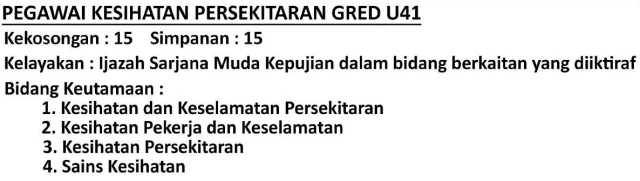 PEGAWAI KESIHATAN PERSEKITARAN GRED U41

Kekosongan : 15 Simpanan : 15

Kelayakan : Ijazah Sarjana Muda Kepujian dalam bidang berkaitan yang diiktiraf

Bidang Keutamaan :
1. Kesihatan dan Keselamatan Persekitaran
2. Kesihatan Pekerja dan Keselamatan
3. Kesihatan Persekitaran
4. Sains Kesihatan